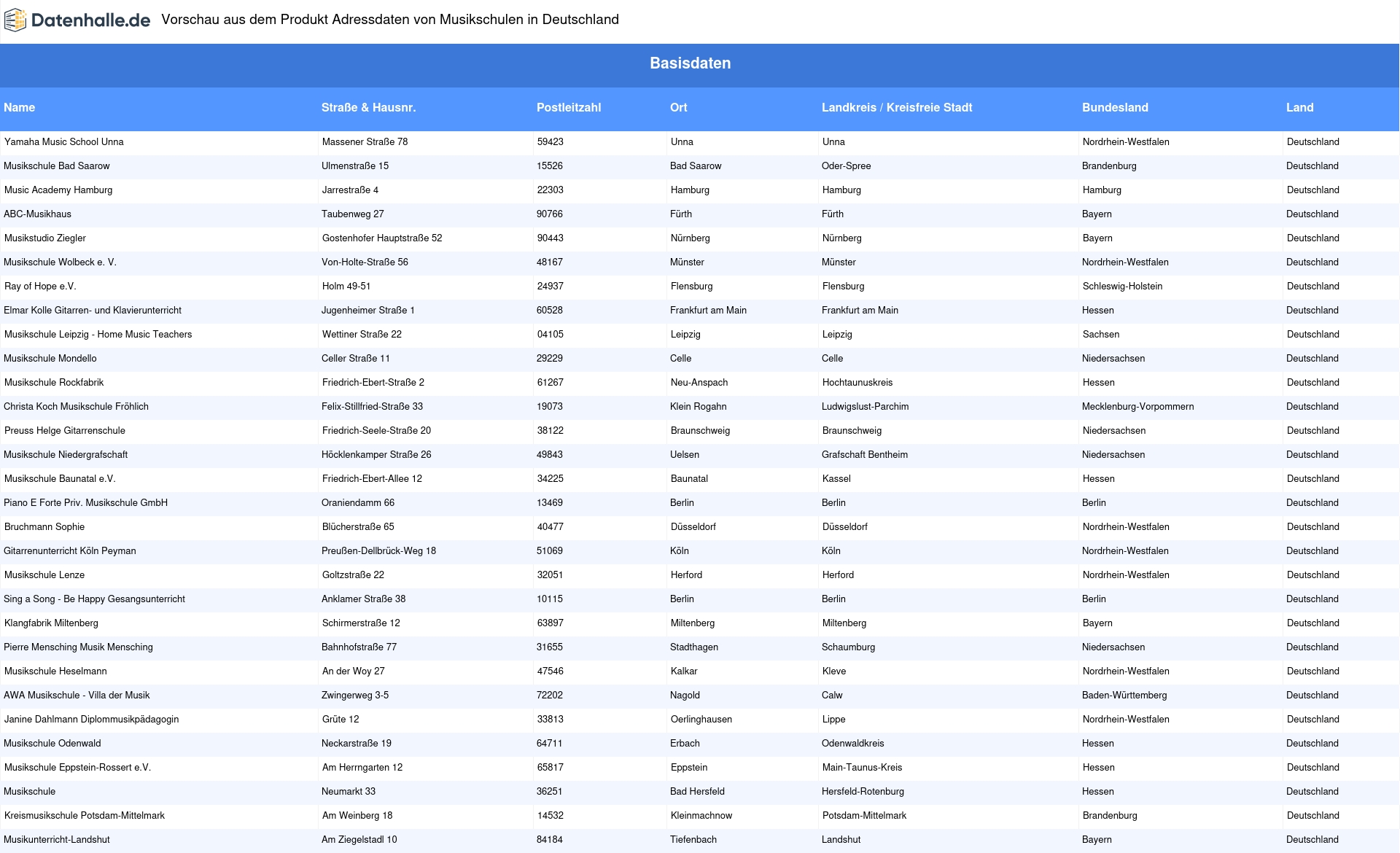 Datenhalle.de Vorschau aus dem Produkt Adressdaten von Musikschulen in Deutschland

Basisdaten

| Name | Straße & Hausnr. | Postleitzahl | Ort | Landkreis / Kreisfreie Stadt | Bundesland | Land |
|---|---|---|---|---|---|---|
| Yamaha Music School Unna | Massener Straße 78 | 59423 | Unna | Unna | Nordrhein-Westfalen | Deutschland |
| Musikschule Bad Saarow | Ulmenstraße 15 | 15526 | Bad Saarow | Oder-Spree | Brandenburg | Deutschland |
| Music Academy Hamburg | Jarrestraße 4 | 22303 | Hamburg | Hamburg | Hamburg | Deutschland |
| ABC-Musikhaus | Taubenweg 27 | 90766 | Fürth | Fürth | Bayern | Deutschland |
| Musikstudio Ziegler | Gostenhofer Hauptstraße 52 | 90443 | Nürnberg | Nürnberg | Bayern | Deutschland |
| Musikschule Wolbeck e. V. | Von-Holte-Straße 56 | 48167 | Münster | Münster | Nordrhein-Westfalen | Deutschland |
| Ray of Hope e.V. | Holm 49-51 | 24937 | Flensburg | Flensburg | Schleswig-Holstein | Deutschland |
| Elmar Kolle Gitarren- und Klavierunterricht | Jugenheimer Straße 1 | 60528 | Frankfurt am Main | Frankfurt am Main | Hessen | Deutschland |
| Musikschule Leipzig - Home Music Teachers | Wettiner Straße 22 | 04105 | Leipzig | Leipzig | Sachsen | Deutschland |
| Musikschule Mondello | Celler Straße 11 | 29229 | Celle | Celle | Niedersachsen | Deutschland |
| Musikschule Rockfabrik | Friedrich-Ebert-Straße 2 | 61267 | Neu-Anspach | Hochtaunuskreis | Hessen | Deutschland |
| Christa Koch Musikschule Fröhlich | Felix-Stillfried-Straße 33 | 19073 | Klein Rogahn | Ludwigslust-Parchim | Mecklenburg-Vorpommern | Deutschland |
| Preuss Helge Gitarrenschule | Friedrich-Seele-Straße 20 | 38122 | Braunschweig | Braunschweig | Niedersachsen | Deutschland |
| Musikschule Niedergrafschaft | Höcklenkamper Straße 26 | 49843 | Uelsen | Grafschaft Bentheim | Niedersachsen | Deutschland |
| Musikschule Baunatal e.V. | Friedrich-Ebert-Allee 12 | 34225 | Baunatal | Kassel | Hessen | Deutschland |
| Piano E Forte Priv. Musikschule GmbH | Oraniendamm 66 | 13469 | Berlin | Berlin | Berlin | Deutschland |
| Bruchmann Sophie | Blücherstraße 65 | 40477 | Düsseldorf | Düsseldorf | Nordrhein-Westfalen | Deutschland |
| Gitarrenunterricht Köln Peyman | Preußen-Dellbrück-Weg 18 | 51069 | Köln | Köln | Nordrhein-Westfalen | Deutschland |
| Musikschule Lenze | Goltzstraße 22 | 32051 | Herford | Herford | Nordrhein-Westfalen | Deutschland |
| Sing a Song - Be Happy Gesangsunterricht | Anklamer Straße 38 | 10115 | Berlin | Berlin | Berlin | Deutschland |
| Klangfabrik Miltenberg | Schirmerstraße 12 | 63897 | Miltenberg | Miltenberg | Bayern | Deutschland |
| Pierre Mensching Musik Mensching | Bahnhofstraße 77 | 31655 | Stadthagen | Schaumburg | Niedersachsen | Deutschland |
| Musikschule Heselmann | An der Woy 27 | 47546 | Kalkar | Kleve | Nordrhein-Westfalen | Deutschland |
| AWA Musikschule - Villa der Musik | Zwingerweg 3-5 | 72202 | Nagold | Calw | Baden-Württemberg | Deutschland |
| Janine Dahlmann Diplommusikpädagogin | Grüte 12 | 33813 | Oerlinghausen | Lippe | Nordrhein-Westfalen | Deutschland |
| Musikschule Odenwald | Neckarstraße 19 | 64711 | Erbach | Odenwaldkreis | Hessen | Deutschland |
| Musikschule Eppstein-Rossert e.V. | Am Herrngarten 12 | 65817 | Eppstein | Main-Taunus-Kreis | Hessen | Deutschland |
| Musikschule | Neumarkt 33 | 36251 | Bad Hersfeld | Hersfeld-Rotenburg | Hessen | Deutschland |
| Kreismusikschule Potsdam-Mittelmark | Am Weinberg 18 | 14532 | Kleinmachnow | Potsdam-Mittelmark | Brandenburg | Deutschland |
| Musikunterricht-Landshut | Am Ziegelstadl 10 | 84184 | Tiefenbach | Landshut | Bayern | Deutschland |